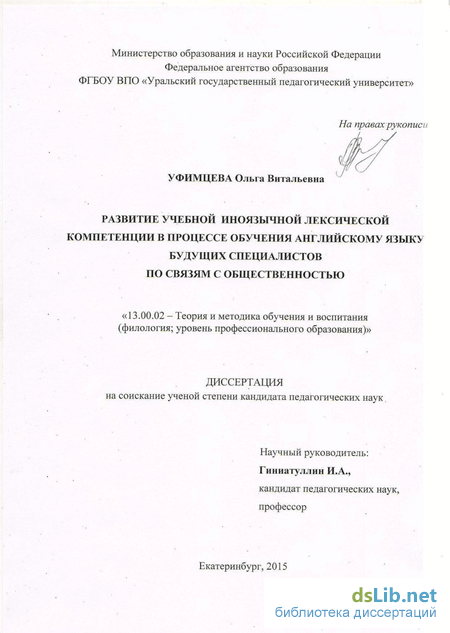 Министерство образования и науки Российской Федерации
Федеральное агентство образования
ФГБОУ ВПО «Уральский государственный педагогический университет»

На правах рукописи

УФИМЦЕВА Ольга Витальевна

РАЗВИТИЕ УЧЕБНОЙ ИНОЯЗЫЧНОЙ ЛЕКСИЧЕСКОЙ КОМПЕТЕНЦИИ В ПРОЦЕССЕ ОБУЧЕНИЯ АНГЛИЙСКОМУ ЯЗЫКУ БУДУЩИХ СПЕЦИАЛИСТОВ ПО СВЯЗЯМ С ОБЩЕСТВЕННОСТЬЮ

«13.00.02 – Теория и методика обучения и воспитания (филология; уровень профессионального образования)»

ДИССЕРТАЦИЯ
на соискание ученой степени кандидата педагогических наук

Научный руководитель:
Гиниатуллин И.А.,
кандидат педагогических наук,
профессор

Екатеринбург, 2015

dsLib.net
библиотека диссертаций